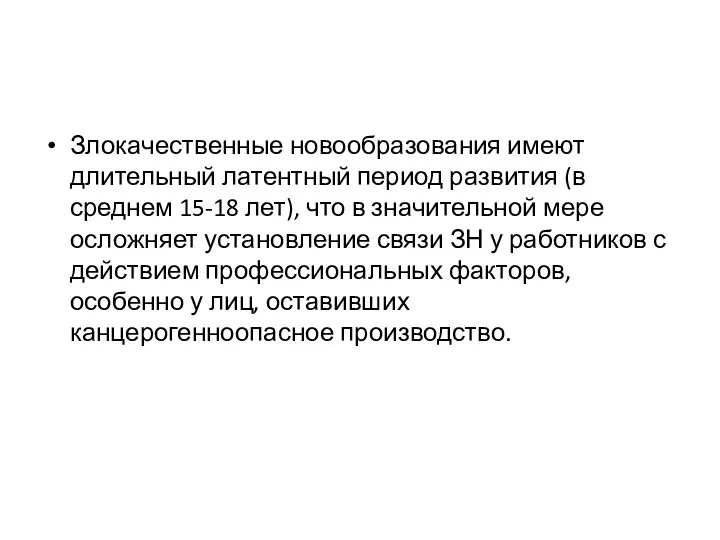 • Злокачественные новообразования имеют длительный латентный период развития (в среднем 15-18 лет), что в значительной мере осложняет установление связи ЗН у работников с действием профессиональных факторов, особенно у лиц, оставивших канцерогенноопасное производство.